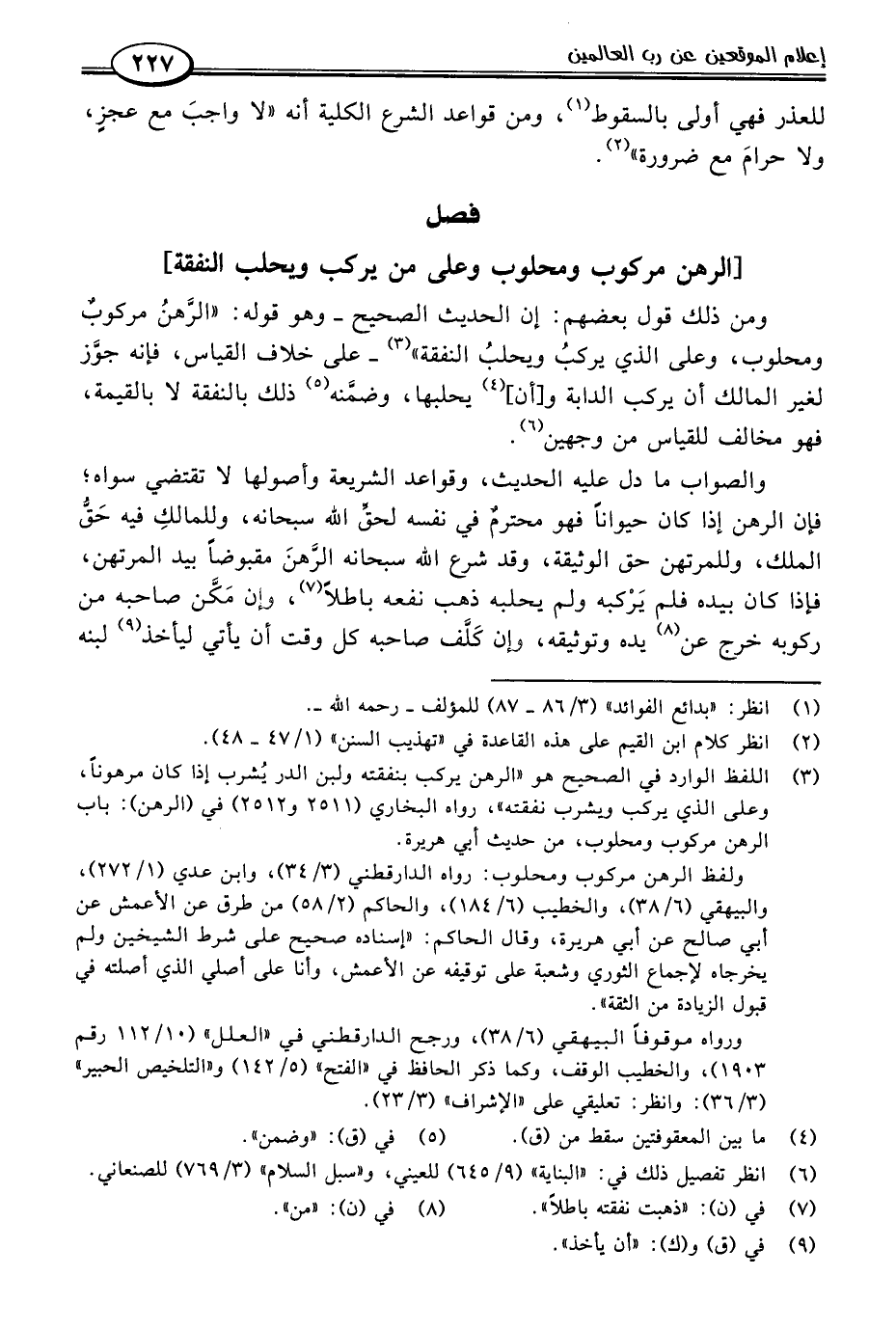 إعلام الموقعين عن رب العالمين ٢٢٧

للعذر فهي أولى بالسقوط$^{(١)}$، ومن قواعد الشرع الكلية أنه «لا واجبَ مع عجزٍ، ولا حرامَ مع ضرورة»$^{(٢)}$.

فصل

[الرهن مركوب ومحلوب وعلى من يركب ويحلب النفقة]

ومن ذلك قول بعضهم: إن الحديث الصحيح ـ وهو قوله: «الرَّهنُ مركوبٌ ومحلوب، وعلى الذي يركبُ ويحلبُ النفقة»$^{(٣)}$ ـ على خلاف القياس، فإنه جوَّز لغير المالك أن يركب الدابة و[أن]$^{(٤)}$ يحلبها، وضمَّنه$^{(٥)}$ ذلك بالنفقة لا بالقيمة، فهو مخالف للقياس من وجهين$^{(٦)}$.

والصواب ما دل عليه الحديث، وقواعد الشريعة وأصولها لا تقتضي سواه؛ فإن الرهن إذا كان حيواناً فهو محترمٌ في نفسه لحقِّ الله سبحانه، وللمالكِ فيه حَقُّ الملك، وللمرتهن حق الوثيقة، وقد شرع الله سبحانه الرَّهنَ مقبوضاً بيد المرتهن، فإذا كان بيده فلم يَرْكبه ولم يحلبه ذهب نفعه باطلاً$^{(٧)}$، وإن مَكَّن صاحبه من ركوبه خرج عن$^{(٨)}$ يده وتوثيقه، وإن كَلَّف صاحبه كل وقت أن يأتي ليأخذ$^{(٩)}$ لبنه

(١) انظر: «بدائع الفوائد» (٣/ ٨٦ ـ ٨٧) للمؤلف ـ رحمه الله ـ.
(٢) انظر كلام ابن القيم على هذه القاعدة في «تهذيب السنن» (١/ ٤٧ ـ ٤٨).
(٣) اللفظ الوارد في الصحيح هو «الرهن يركب بنفقته ولبن الدر يُشرب إذا كان مرهوناً، وعلى الذي يركب ويشرب نفقته»، رواه البخاري (٢٥١١ و٢٥١٢) في (الرهن): باب الرهن مركوب ومحلوب، من حديث أبي هريرة.
ولفظ الرهن مركوب ومحلوب: رواه الدارقطني (٣/ ٣٤)، وابن عدي (١/ ٢٧٢)، والبيهقي (٦/ ٣٨)، والخطيب (٦/ ١٨٤)، والحاكم (٢/ ٥٨) من طرق عن الأعمش عن أبي صالح عن أبي هريرة، وقال الحاكم: «إسناده صحيح على شرط الشيخين ولم يخرجاه لإجماع الثوري وشعبة على توقيفه عن الأعمش، وأنا على أصلي الذي أصلته في قبول الزيادة من الثقة».
ورواه موقوفاً البيهقي (٦/ ٣٨)، ورجح الدارقطني في «العلل» (١٠/ ١١٢ رقم ١٩٠٣)، والخطيب الوقف، وكما ذكر الحافظ في «الفتح» (٥/ ١٤٢) و«التلخيص الحبير» (٣/ ٣٦): وانظر: تعليقي على «الإشراف» (٣/ ٢٣).
(٤) ما بين المعقوفتين سقط من (ق). (٥) في (ق): «وضمن».
(٦) انظر تفصيل ذلك في: «البناية» (٩/ ٦٤٥) للعيني، و«سبل السلام» (٣/ ٧٦٩) للصنعاني.
(٧) في (ن): «ذهبت نفقته باطلاً». (٨) في (ن): «من».
(٩) في (ق) و(ك): «أن يأخذ».